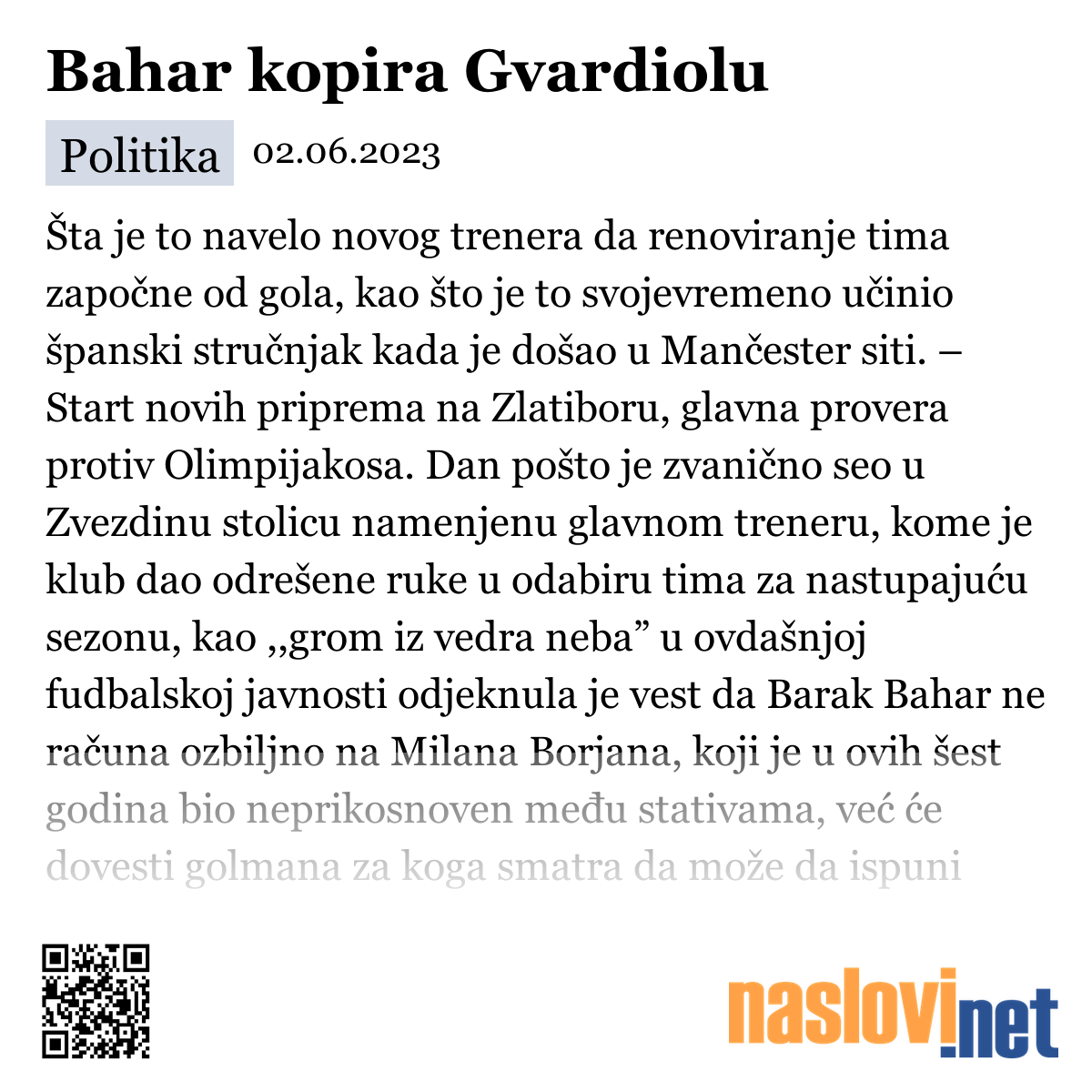 Bahar kopira Gvardiolu

Politika 02.06.2023

Šta je to navelo novog trenera da renoviranje tima započne od gola, kao što je to svojevremeno učinio španski stručnjak kada je došao u Mančester siti. – Start novih priprema na Zlatiboru, glavna provera protiv Olimpijakosa. Dan pošto je zvanično seo u Zvezdinu stolicu namenjenu glavnom treneru, kome je klub dao odrešene ruke u odabiru tima za nastupajuću sezonu, kao ,,grom iz vedra neba” u ovdašnjoj fudbalskoj javnosti odjeknula je vest da Barak Bahar ne računa ozbiljno na Milana Borjana, koji je u ovih šest godina bio neprikosnoven među stativama, već će dovesti golmana za koga smatra da može da ispuni

naslovi.net